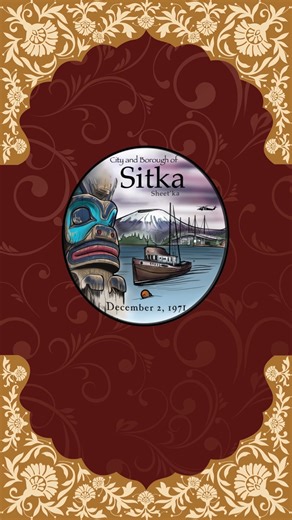 City and Borough of
Sitka
Sheet'ka
December 2, 1971